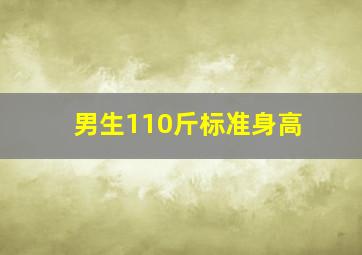 男生110斤标准身高